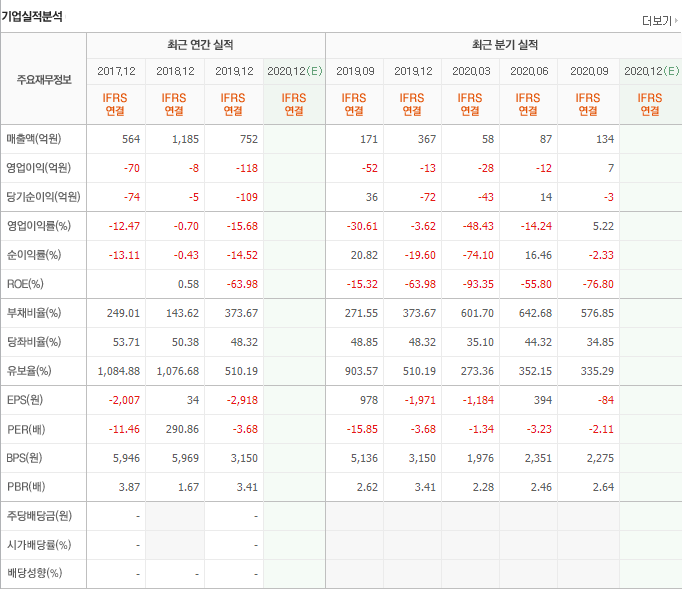 기업실적분석

더보기

| 주요재무정보 | 최근 연간 실적 | | | | 최근 분기 실적 | | | | | |
|---|---|---|---|---|---|---|---|---|---|---|
| | 2017.12 | 2018.12 | 2019.12 | 2020.12(E) | 2019.09 | 2019.12 | 2020.03 | 2020.06 | 2020.09 | 2020.12(E) |
| | IFRS 연결 | IFRS 연결 | IFRS 연결 | IFRS 연결 | IFRS 연결 | IFRS 연결 | IFRS 연결 | IFRS 연결 | IFRS 연결 | IFRS 연결 |
| 매출액(억원) | 564 | 1,185 | 752 | | 171 | 367 | 58 | 87 | 134 | |
| 영업이익(억원) | -70 | -8 | -118 | | -52 | -13 | -28 | -12 | 7 | |
| 당기순이익(억원) | -74 | -5 | -109 | | 36 | -72 | -43 | 14 | -3 | |
| 영업이익률(%) | -12.47 | -0.70 | -15.68 | | -30.61 | -3.62 | -48.43 | -14.24 | 5.22 | |
| 순이익률(%) | -13.11 | -0.43 | -14.52 | | 20.82 | -19.60 | -74.10 | 16.46 | -2.33 | |
| ROE(%) | | 0.58 | -63.98 | | -15.32 | -63.98 | -93.35 | -55.80 | -76.80 | |
| 부채비율(%) | 249.01 | 143.62 | 373.67 | | 271.55 | 373.67 | 601.70 | 642.68 | 576.85 | |
| 당좌비율(%) | 53.71 | 50.38 | 48.32 | | 48.85 | 48.32 | 35.10 | 44.32 | 34.85 | |
| 유보율(%) | 1,084.88 | 1,076.68 | 510.19 | | 903.57 | 510.19 | 273.36 | 352.15 | 335.29 | |
| EPS(원) | -2,007 | 34 | -2,918 | | 978 | -1,971 | -1,184 | 394 | -84 | |
| PER(배) | -11.46 | 290.86 | -3.68 | | -15.85 | -3.68 | -1.34 | -3.23 | -2.11 | |
| BPS(원) | 5,946 | 5,969 | 3,150 | | 5,136 | 3,150 | 1,976 | 2,351 | 2,275 | |
| PBR(배) | 3.87 | 1.67 | 3.41 | | 2.62 | 3.41 | 2.28 | 2.46 | 2.64 | |
| 주당배당금(원) | - | | - | | | | | | | |
| 시가배당률(%) | - | | - | | | | | | | |
| 배당성향(%) | - | - | - | | | | | | | |